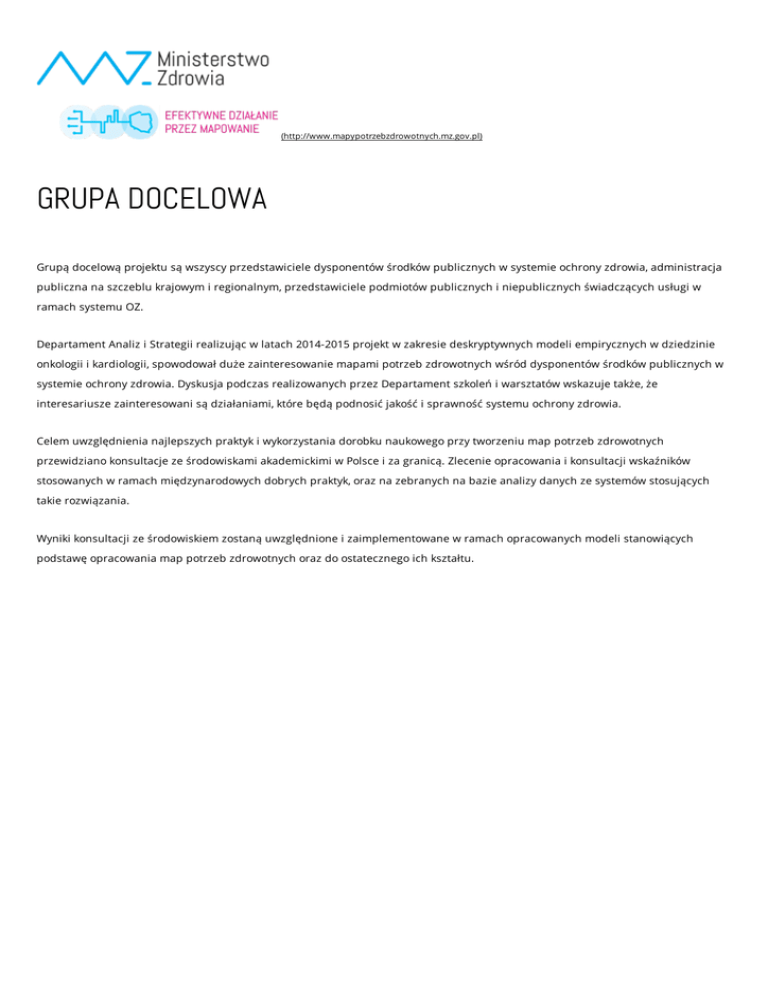 Ministerstwo
Zdrowia

EFEKTYWNE DZIAŁANIE
PRZEZ MAPOWANIE

(http://www.mapypotrzebzdrowotnych.mz.gov.pl)

GRUPA DOCELOWA

Grupą docelową projektu są wszyscy przedstawiciele dysponentów środków publicznych w systemie ochrony zdrowia, administracja publiczna na szczeblu krajowym i regionalnym, przedstawiciele podmiotów publicznych i niepublicznych świadczących usługi w ramach systemu OZ.

Departament Analiz i Strategii realizując w latach 2014-2015 projekt w zakresie deskryptywnych modeli empirycznych w dziedzinie onkologii i kardiologii, spowodował duże zainteresowanie mapami potrzeb zdrowotnych wśród dysponentów środków publicznych w systemie ochrony zdrowia. Dyskusja podczas realizowanych przez Departament szkoleń i warsztatów wskazuje także, że interesariusze zainteresowani są działaniami, które będą podnosić jakość i sprawność systemu ochrony zdrowia.

Celem uwzględnienia najlepszych praktyk i wykorzystania dorobku naukowego przy tworzeniu map potrzeb zdrowotnych przewidziano konsultacje ze środowiskami akademickimi w Polsce i za granicą. Zlecenie opracowania i konsultacji wskaźników stosowanych w ramach międzynarodowych dobrych praktyk, oraz na zebranych na bazie analizy danych ze systemów stosujących takie rozwiązania.

Wyniki konsultacji ze środowiskiem zostaną uwzględnione i zaimplementowane w ramach opracowanych modeli stanowiących podstawę opracowania map potrzeb zdrowotnych oraz do ostatecznego ich kształtu.